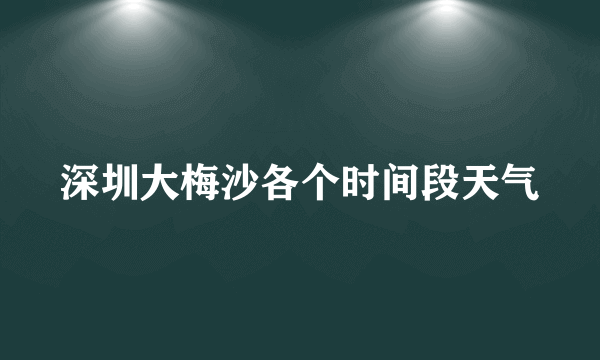 深圳大梅沙各个时间段天气